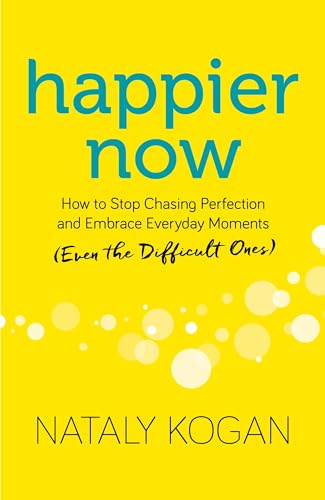 happier now

How to Stop Chasing Perfection and Embrace Everyday Moments (Even the Difficult Ones)

NATALY KOGAN